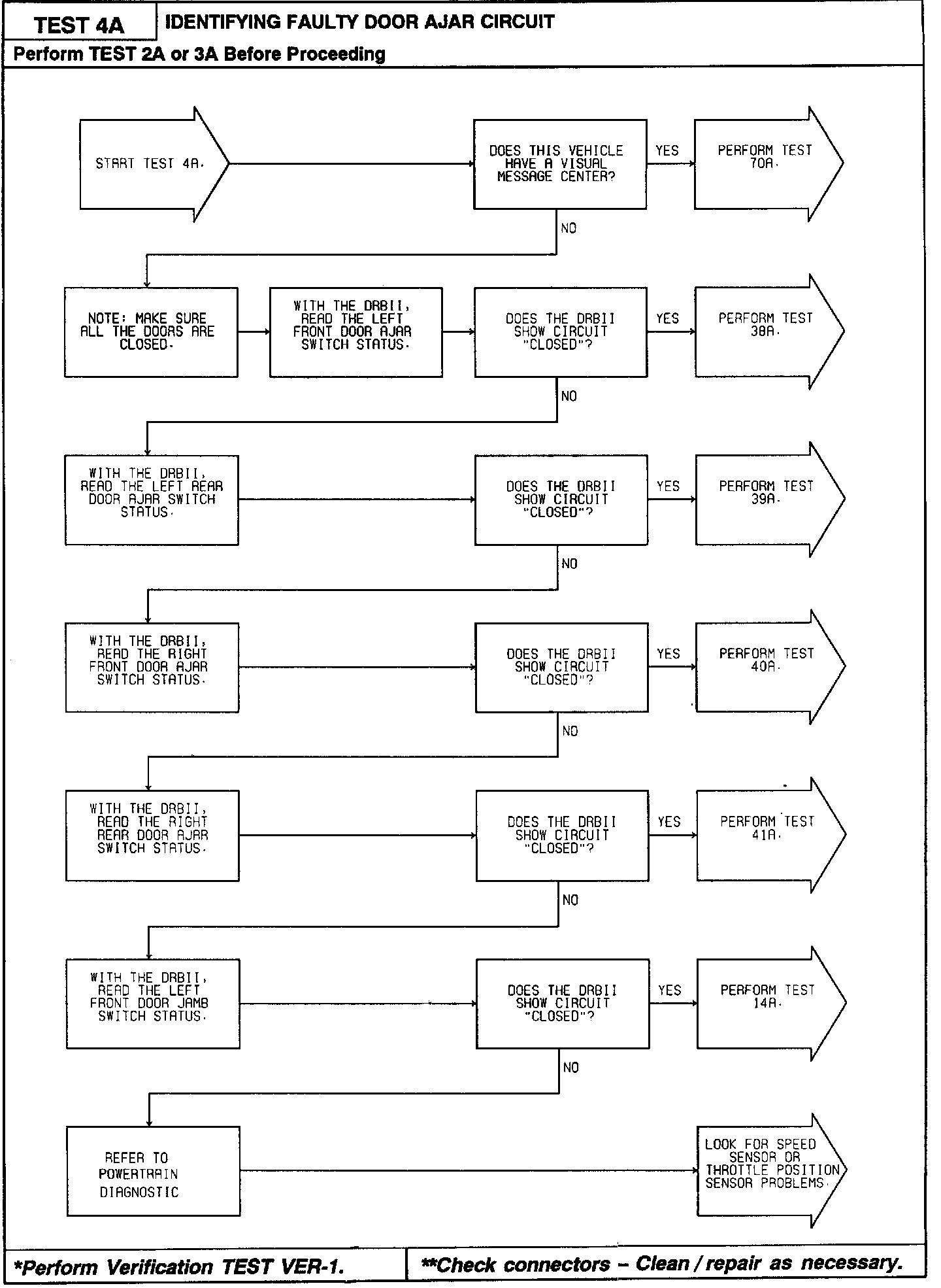 TEST 4A

IDENTIFYING FAULTY DOOR AJAR CIRCUIT

Perform TEST 2A or 3A Before Proceeding

START TEST 4A.

DOES THIS VEHICLE HAVE A VISUAL MESSAGE CENTER?

YES

PERFORM TEST 70A.

NO

NOTE: MAKE SURE ALL THE DOORS ARE CLOSED.

WITH THE DRBII, READ THE LEFT FRONT DOOR AJAR SWITCH STATUS.

DOES THE DRBII SHOW CIRCUIT "CLOSED"?

YES

PERFORM TEST 38A.

NO

WITH THE DRBII, READ THE LEFT REAR DOOR AJAR SWITCH STATUS.

DOES THE DRBII SHOW CIRCUIT "CLOSED"?

YES

PERFORM TEST 39A.

NO

WITH THE DRBII, READ THE RIGHT FRONT DOOR AJAR SWITCH STATUS.

DOES THE DRBII SHOW CIRCUIT "CLOSED"?

YES

PERFORM TEST 40A.

NO

WITH THE DRBII, READ THE RIGHT REAR DOOR AJAR SWITCH STATUS.

DOES THE DRBII SHOW CIRCUIT "CLOSED"?

YES

PERFORM TEST 41A.

NO

WITH THE DRBII, READ THE LEFT FRONT DOOR JAMB SWITCH STATUS.

DOES THE DRBII SHOW CIRCUIT "CLOSED"?

YES

PERFORM TEST 14A.

NO

REFER TO POWERTRAIN DIAGNOSTIC

LOOK FOR SPEED SENSOR OR THROTTLE POSITION SENSOR PROBLEMS.

*Perform Verification TEST VER-1.

**Check connectors – Clean / repair as necessary.